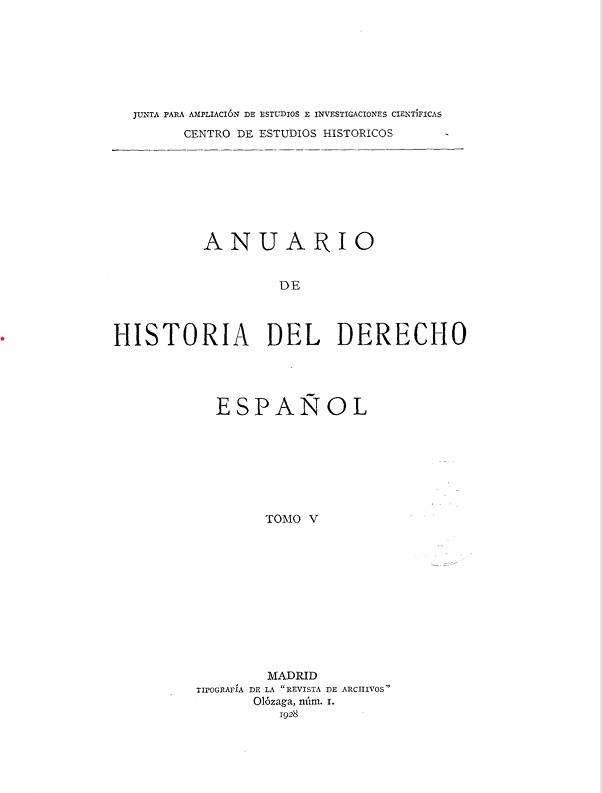 JUNTA PARA AMPLIACIÓN DE ESTUDIOS E INVESTIGACIONES CIENTÍFICAS
CENTRO DE ESTUDIOS HISTORICOS

ANUARIO

DE

HISTORIA DEL DERECHO

ESPAÑOL

TOMO V

MADRID
TIPOGRAFÍA DE LA "REVISTA DE ARCHIVOS"
Olózaga, núm. 1.
1928